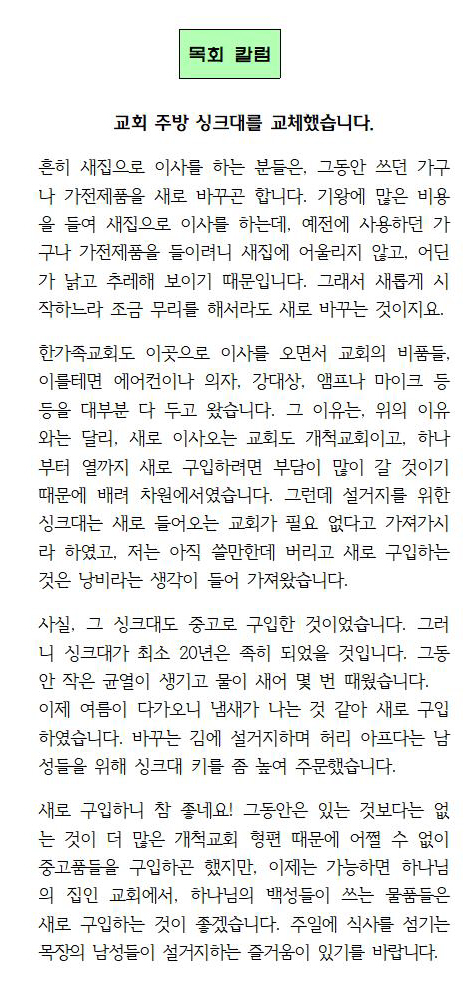 목회 칼럼

교회 주방 싱크대를 교체했습니다.

흔히 새집으로 이사를 하는 분들은, 그동안 쓰던 가구나 가전제품을 새로 바꾸곤 합니다. 기왕에 많은 비용을 들여 새집으로 이사를 하는데, 예전에 사용하던 가구나 가전제품을 들이려니 새집에 어울리지 않고, 어딘가 낡고 추레해 보이기 때문입니다. 그래서 새롭게 시작하느라 조금 무리를 해서라도 새로 바꾸는 것이지요.

한가족교회도 이곳으로 이사를 오면서 교회의 비품들, 이를테면 에어컨이나 의자, 강대상, 앰프나 마이크 등등을 대부분 다 두고 왔습니다. 그 이유는, 위의 이유와는 달리, 새로 이사오는 교회도 개척교회이고, 하나부터 열까지 새로 구입하려면 부담이 많이 갈 것이기 때문에 배려 차원에서였습니다. 그런데 설거지를 위한 싱크대는 새로 들어오는 교회가 필요 없다고 가져가시라 하였고, 저는 아직 쓸만한데 버리고 새로 구입하는 것은 낭비라는 생각이 들어 가져왔습니다.

사실, 그 싱크대도 중고로 구입한 것이었습니다. 그러니 싱크대가 최소 20년은 족히 되었을 것입니다. 그동안 작은 균열이 생기고 물이 새어 몇 번 때웠습니다. 이제 여름이 다가오니 냄새가 나는 것 같아 새로 구입하였습니다. 바꾸는 김에 설거지하며 허리 아프다는 남성들을 위해 싱크대 키를 좀 높여 주문했습니다.

새로 구입하니 참 좋네요! 그동안은 있는 것보다는 없는 것이 더 많은 개척교회 형편 때문에 어쩔 수 없이 중고품들을 구입하곤 했지만, 이제는 가능하면 하나님의 집인 교회에서, 하나님의 백성들이 쓰는 물품들은 새로 구입하는 것이 좋겠습니다. 주일에 식사를 섬기는 목장의 남성들이 설거지하는 즐거움이 있기를 바랍니다.